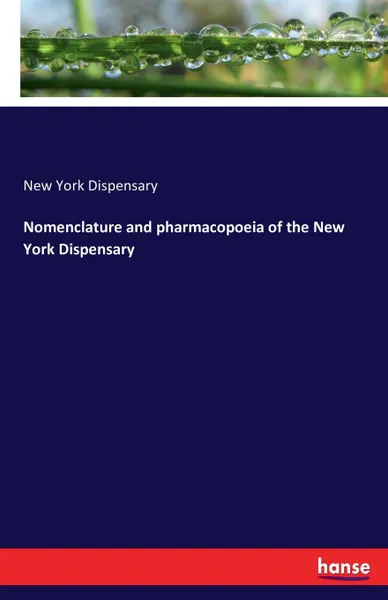 New York Dispensary

Nomenclature and pharmacopoeia of the New York Dispensary

hanse